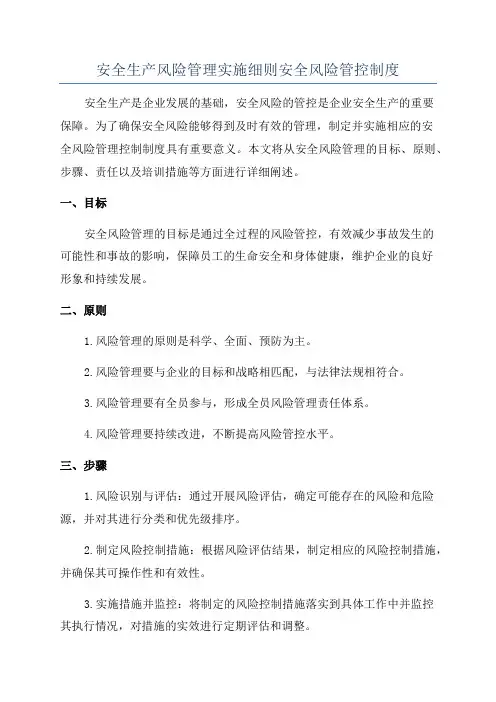 安全生产风险管理实施细则安全风险管控制度

安全生产是企业发展的基础，安全风险的管控是企业安全生产的重要保障。为了确保安全风险能够得到及时有效的管理，制定并实施相应的安全风险管理控制制度具有重要意义。本文将从安全风险管理的目标、原则、步骤、责任以及培训措施等方面进行详细阐述。

一、目标

安全风险管理的目标是通过全过程的风险管控，有效减少事故发生的可能性和事故的影响，保障员工的生命安全和身体健康，维护企业的良好形象和持续发展。

二、原则

1. 风险管理的原则是科学、全面、预防为主。

2. 风险管理要与企业的目标和战略相匹配，与法律法规相符合。

3. 风险管理要有全员参与，形成全员风险管理责任体系。

4. 风险管理要持续改进，不断提高风险管控水平。

三、步骤

1. 风险识别与评估：通过开展风险评估，确定可能存在的风险和危险源，并对其进行分类和优先级排序。

2. 制定风险控制措施：根据风险评估结果，制定相应的风险控制措施，并确保其可操作性和有效性。

3. 实施措施并监控：将制定的风险控制措施落实到具体工作中并监控其执行情况，对措施的实效进行定期评估和调整。